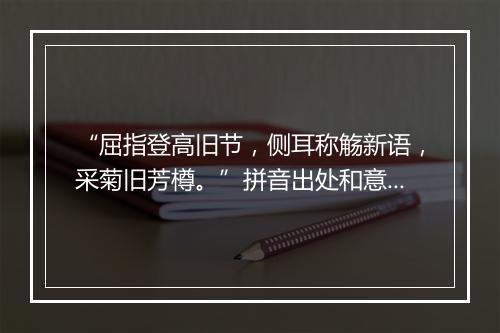 “屈指登高旧节，侧耳称觞新语，采菊旧芳樽。” 拼音出处和意...